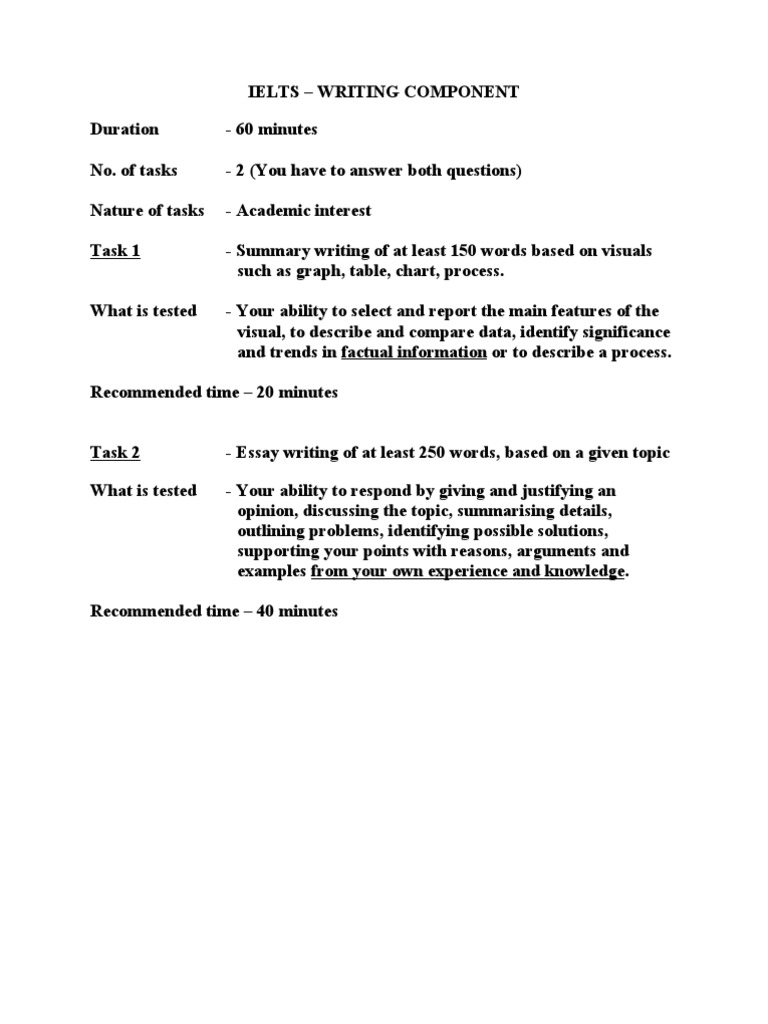 IELTS – WRITING COMPONENT

Duration - 60 minutes

No. of tasks - 2 (You have to answer both questions)

Nature of tasks - Academic interest

Task 1 - Summary writing of at least 150 words based on visuals such as graph, table, chart, process.

What is tested - Your ability to select and report the main features of the visual, to describe and compare data, identify significance and trends in factual information or to describe a process.

Recommended time – 20 minutes

Task 2 - Essay writing of at least 250 words, based on a given topic

What is tested - Your ability to respond by giving and justifying an opinion, discussing the topic, summarising details, outlining problems, identifying possible solutions, supporting your points with reasons, arguments and examples from your own experience and knowledge.

Recommended time – 40 minutes